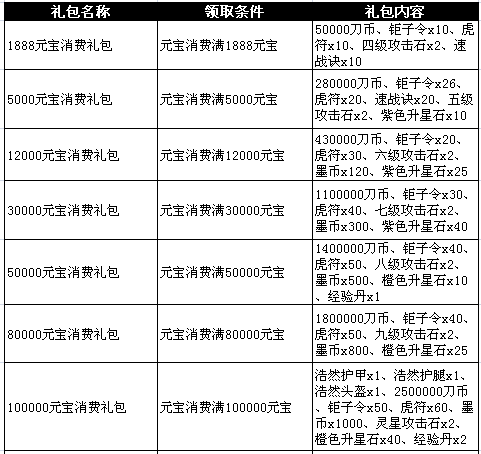 | 礼包名称 | 领取条件 | 礼包内容 |
|---|---|---|
| 1888元宝消费礼包 | 元宝消费满1888元宝 | 50000刀币、钜子令x10、虎符x10、四级攻击石x2、速战诀x10 |
| 5000元宝消费礼包 | 元宝消费满5000元宝 | 280000刀币、钜子令x26、虎符x20、速战诀x20、五级攻击石x2、紫色升星石x10 |
| 12000元宝消费礼包 | 元宝消费满12000元宝 | 430000刀币、钜子令x20、虎符x30、六级攻击石x2、墨币x120、紫色升星石x25 |
| 30000元宝消费礼包 | 元宝消费满30000元宝 | 1100000刀币、钜子令x30、虎符x40、七级攻击石x2、墨币x300、紫色升星石x40 |
| 50000元宝消费礼包 | 元宝消费满50000元宝 | 1400000刀币、钜子令x40、虎符x50、八级攻击石x2、墨币x500、橙色升星石x10、经验丹x1 |
| 80000元宝消费礼包 | 元宝消费满80000元宝 | 1800000刀币、钜子令x40、虎符x50、九级攻击石x2、墨币x800、橙色升星石x25 |
| 100000元宝消费礼包 | 元宝消费满100000元宝 | 浩然护甲x1、浩然护腿x1、浩然头盔x1、2500000刀币、钜子令x50、虎符x60、墨币x1000、灵星攻击石x2、橙色升星石x40、经验丹x2 |